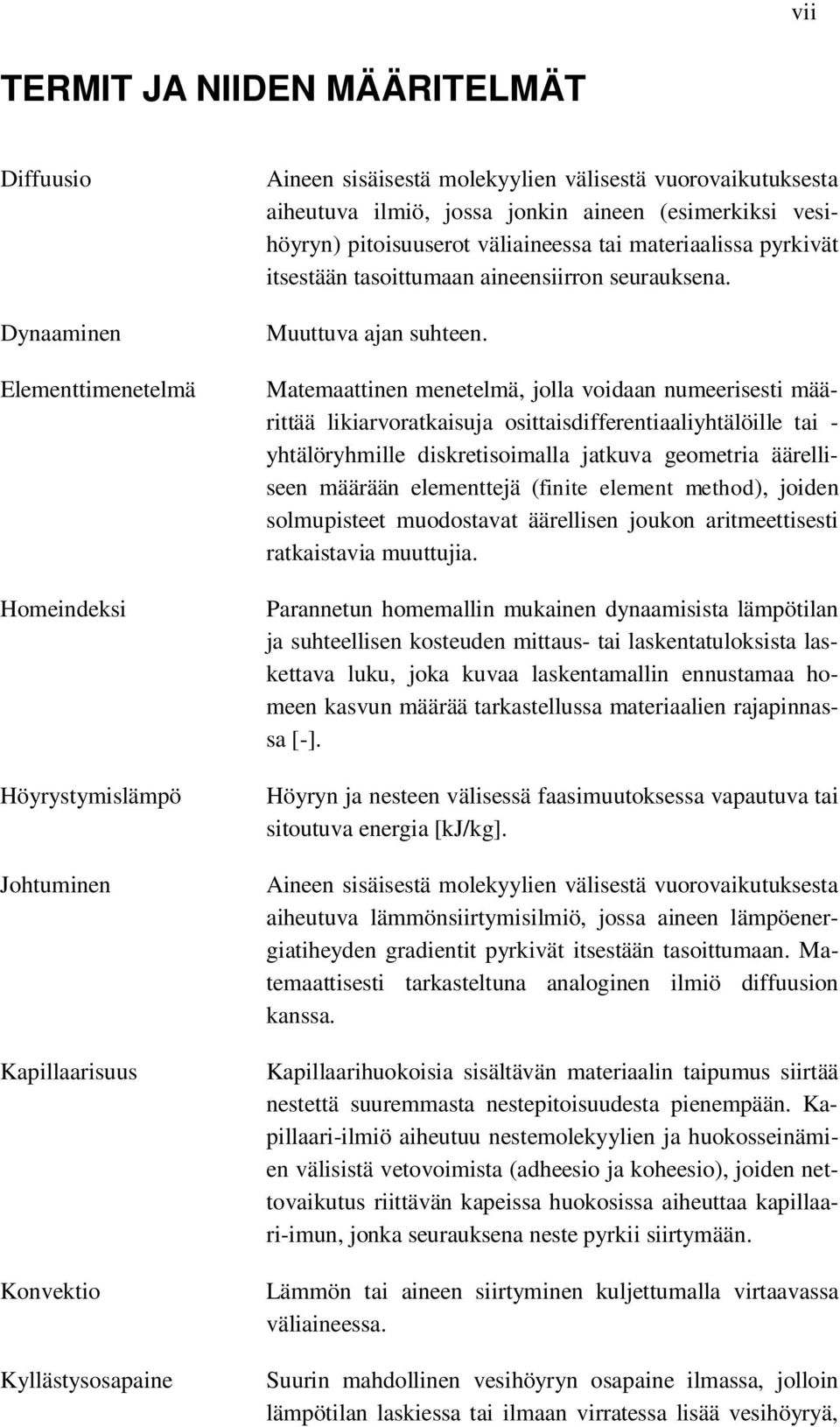 vii

TERMIT JA NIIDEN MÄÄRITELMÄT

Diffuusio
Aineen sisäisestä molekyylien välisestä vuorovaikutuksesta aiheutuva ilmiö, jossa jonkin aineen (esimerkiksi vesihöyryn) pitoisuuserot väliaineessa tai materiaalissa pyrkivät itsestään tasoittumaan aineensiirron seurauksena.

Dynaaminen
Muuttuva ajan suhteen.

Elementtimenetelmä
Matemaattinen menetelmä, jolla voidaan numeerisesti määrittää likiarvoratkaisuja osittaisdifferentiaaliyhtälöille tai -yhtälöryhmille diskretisoimalla jatkuva geometria äärelliseen määrään elementtejä (finite element method), joiden solmupisteet muodostavat äärellisen joukon aritmeettisesti ratkaistavia muuttujia.

Homeindeksi
Parannetun homemallin mukainen dynaamisista lämpötilan ja suhteellisen kosteuden mittaus- tai laskentatuloksista laskettava luku, joka kuvaa laskentamallin ennustamaa homeen kasvun määrää tarkastellussa materiaalien rajapinnassa [-].

Höyrystymislämpö
Höyryn ja nesteen välisessä faasimuutoksessa vapautuva tai sitoutuva energia [kJ/kg].

Johtuminen
Aineen sisäisestä molekyylien välisestä vuorovaikutuksesta aiheutuva lämmönsiirtymisilmiö, jossa aineen lämpöenergiatiheyden gradientit pyrkivät itsestään tasoittumaan. Matemaattisesti tarkasteltuna analoginen ilmiö diffuusion kanssa.

Kapillaarisuus
Kapillaarihuokoisia sisältävän materiaalin taipumus siirtää nestettä suuremmasta nestepitoisuudesta pienempään. Kapillaari-ilmiö aiheutuu nestemolekyylien ja huokosseinämien välisistä vetovoimista (adheesio ja koheesio), joiden nettovaikutus riittävän kapeissa huokosissa aiheuttaa kapillaari-imun, jonka seurauksena neste pyrkii siirtymään.

Konvektio
Lämmön tai aineen siirtyminen kuljettumalla virtaavassa väliaineessa.

Kyllästysosapaine
Suurin mahdollinen vesihöyryn osapaine ilmassa, jolloin lämpötilan laskiessa tai ilmaan virratessa lisää vesihöyryä,